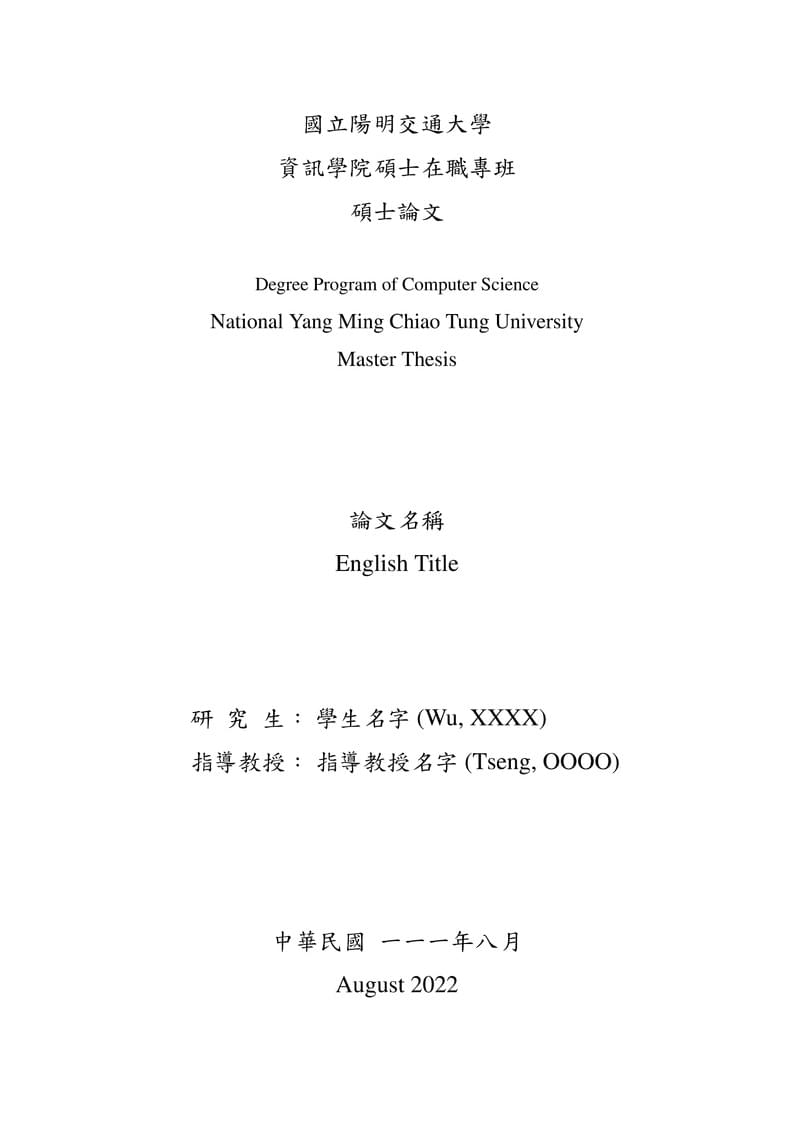 國立陽明交通大學
資訊學院碩士在職專班
碩士論文

Degree Program of Computer Science
National Yang Ming Chiao Tung University
Master Thesis

論文名稱
English Title

研 究 生： 學生名字 (Wu, XXXX)
指導教授： 指導教授名字 (Tseng, OOOO)

中華民國 一一一年八月
August 2022